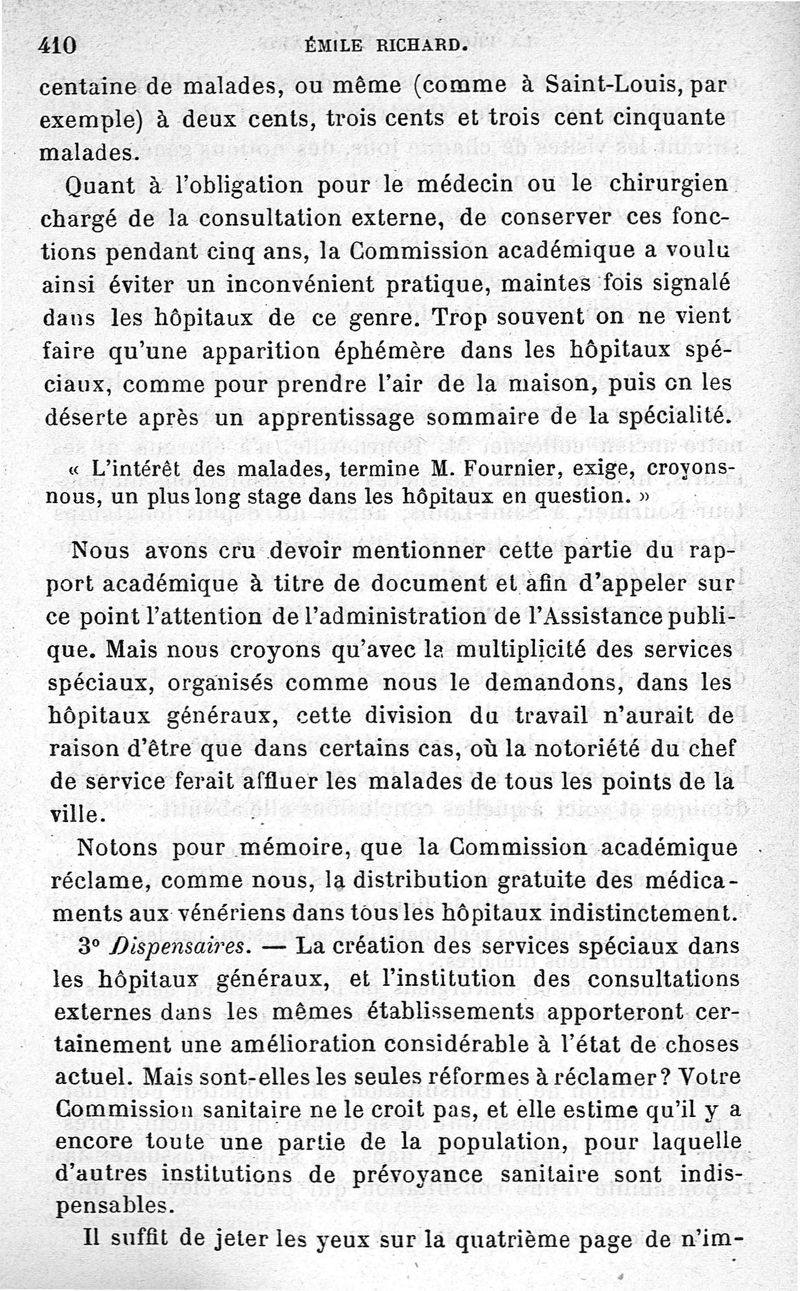 410 ÉMILE RICHARD.

centaine de malades, ou même (comme à Saint-Louis, par exemple) à deux cents, trois cents et trois cent cinquante malades.

Quant à l'obligation pour le médecin ou le chirurgien chargé de la consultation externe, de conserver ces fonctions pendant cinq ans, la Commission académique a voulu ainsi éviter un inconvénient pratique, maintes fois signalé dans les hôpitaux de ce genre. Trop souvent on ne vient faire qu'une apparition éphémère dans les hôpitaux spéciaux, comme pour prendre l'air de la maison, puis on les déserte après un apprentissage sommaire de la spécialité.

« L'intérêt des malades, termine M. Fournier, exige, croyons-nous, un plus long stage dans les hôpitaux en question. »

Nous avons cru devoir mentionner cette partie du rapport académique à titre de document et afin d'appeler sur ce point l'attention de l'administration de l'Assistance publique. Mais nous croyons qu'avec la multiplicité des services spéciaux, organisés comme nous le demandons, dans les hôpitaux généraux, cette division du travail n'aurait de raison d'être que dans certains cas, où la notoriété du chef de service ferait affluer les malades de tous les points de la ville.

Notons pour mémoire, que la Commission académique réclame, comme nous, la distribution gratuite des médicaments aux vénériens dans tous les hôpitaux indistinctement.

3° Dispensaires. — La création des services spéciaux dans les hôpitaux généraux, et l'institution des consultations externes dans les mêmes établissements apporteront certainement une amélioration considérable à l'état de choses actuel. Mais sont-elles les seules réformes à réclamer? Votre Commission sanitaire ne le croit pas, et elle estime qu'il y a encore toute une partie de la population, pour laquelle d'autres institutions de prévoyance sanitaire sont indispensables.

Il suffit de jeter les yeux sur la quatrième page de n'im-